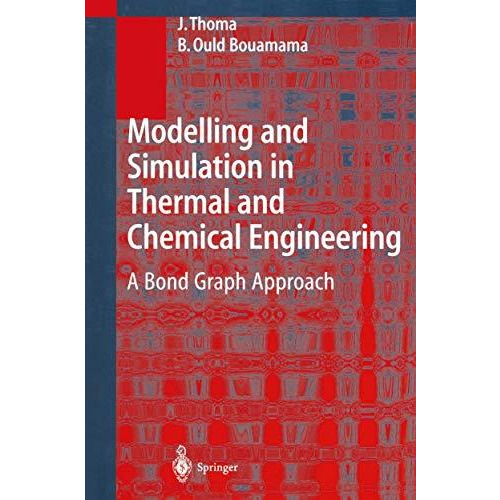 J. Thoma
B. Ould Bouamama

Modelling and Simulation in Thermal and Chemical Engineering

A Bond Graph Approach

Springer